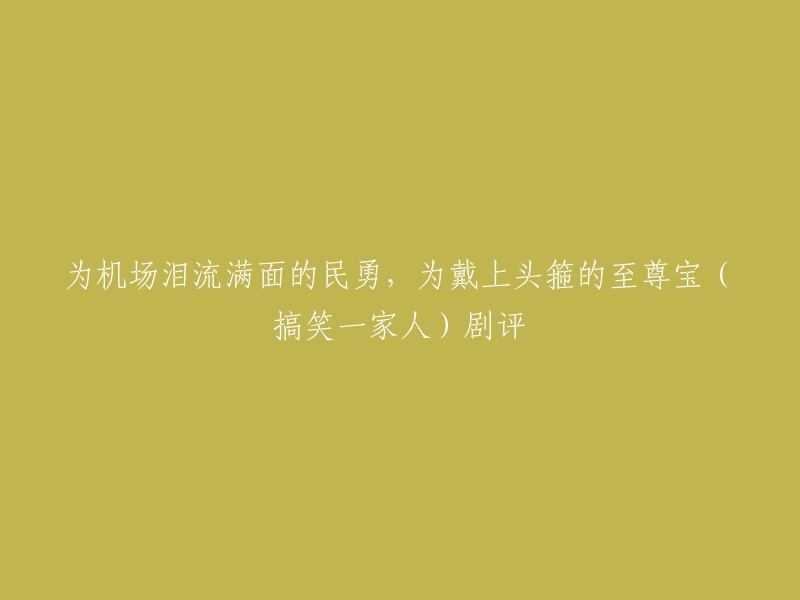 为机场泪流满面的民勇，为戴上头箍的至尊宝（搞笑一家人）剧评